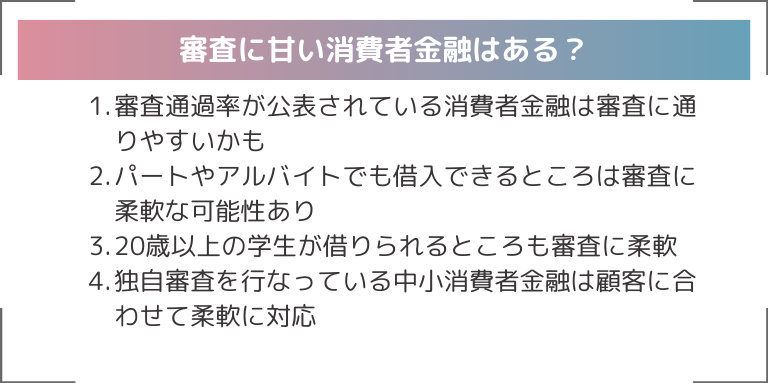 審査に甘い消費者金融はある？

1. 審査通過率が公表されている消費者金融は審査に通りやすいかも
2. パートやアルバイトでも借入できるところは審査に柔軟な可能性あり
3. 20歳以上の学生が借りられるところも審査に柔軟
4. 独自審査を行なっている中小消費者金融は顧客に合わせて柔軟に対応